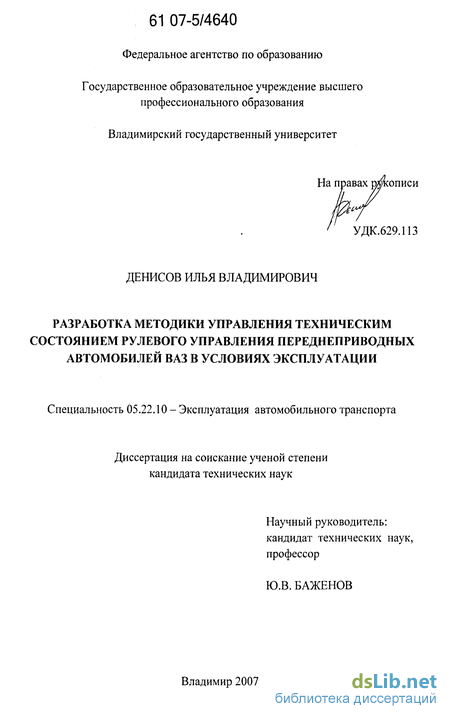 61 07-5/4640

Федеральное агентство по образованию

Государственное образовательное учреждение высшего профессионального образования

Владимирский государственный университет

На правах рукописи

УДК.629.113

ДЕНИСОВ ИЛЬЯ ВЛАДИМИРОВИЧ

РАЗРАБОТКА МЕТОДИКИ УПРАВЛЕНИЯ ТЕХНИЧЕСКИМ СОСТОЯНИЕМ РУЛЕВОГО УПРАВЛЕНИЯ ПЕРЕДНЕПРИВОДНЫХ АВТОМОБИЛЕЙ ВАЗ В УСЛОВИЯХ ЭКСПЛУАТАЦИИ

Специальность 05.22.10 – Эксплуатация автомобильного транспорта

Диссертация на соискание ученой степени кандидата технических наук

Научный руководитель: кандидат технических наук, профессор

Ю.В. БАЖЕНОВ

Владимир 2007

dsLib.net
библиотека диссертаций